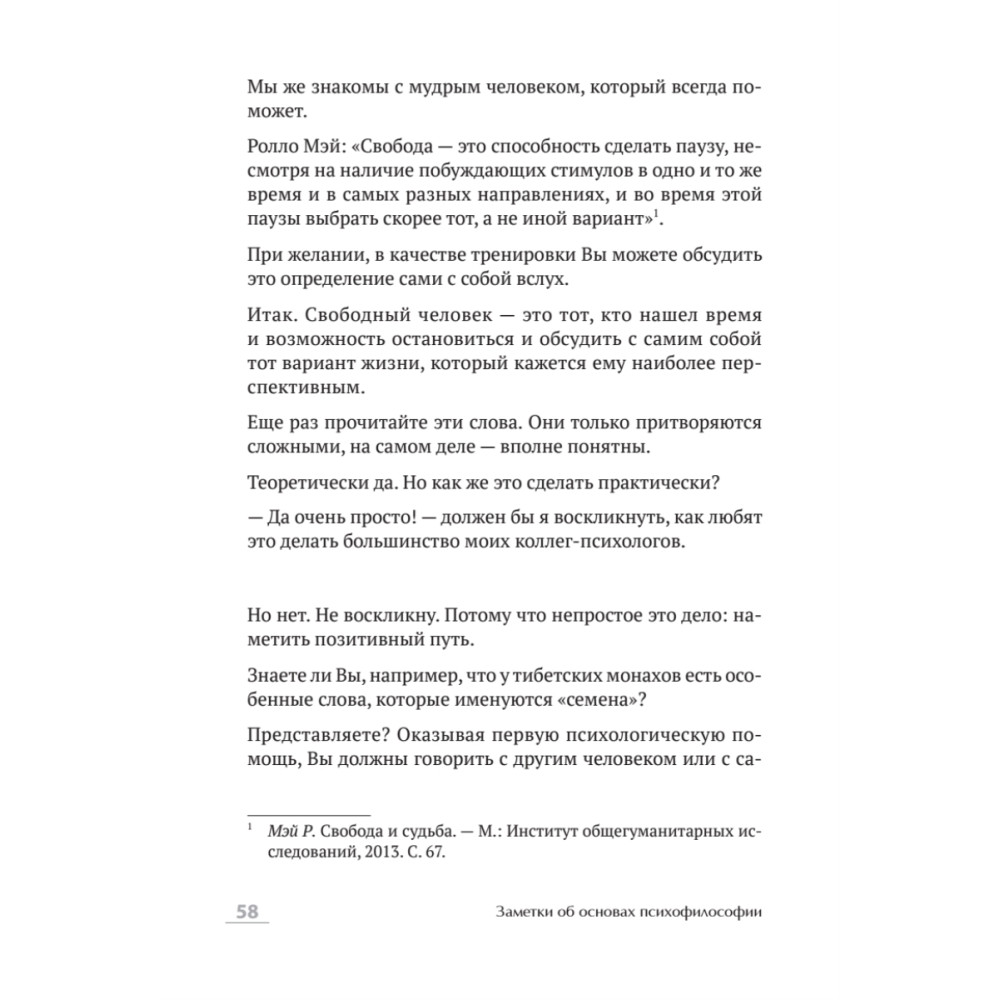 Мы же знакомы с мудрым человеком, который всегда поможет.

Ролло Мэй: «Свобода — это способность сделать паузу, несмотря на наличие побуждающих стимулов в одно и то же время и в самых разных направлениях, и во время этой паузы выбрать скорее тот, а не иной вариант»$^1$.

При желании, в качестве тренировки Вы можете обсудить это определение сами с собой вслух.

Итак. Свободный человек — это тот, кто нашел время и возможность остановиться и обсудить с самим собой тот вариант жизни, который кажется ему наиболее перспективным.

Еще раз прочитайте эти слова. Они только притворяются сложными, на самом деле — вполне понятны.

Теоретически да. Но как же это сделать практически?

— Да очень просто! — должен бы я воскликнуть, как любят это делать большинство моих коллег-психологов.

Но нет. Не воскликну. Потому что непростое это дело: наметить позитивный путь.

Знаете ли Вы, например, что у тибетских монахов есть особенные слова, которые именуются «семена»?

Представляете? Оказывая первую психологическую помощь, Вы должны говорить с другим человеком или с са-

$^1$ Мэй Р. Свобода и судьба. — М.: Институт общегуманитарных исследований, 2013. С. 67.

58

Заметки об основах психофилософии